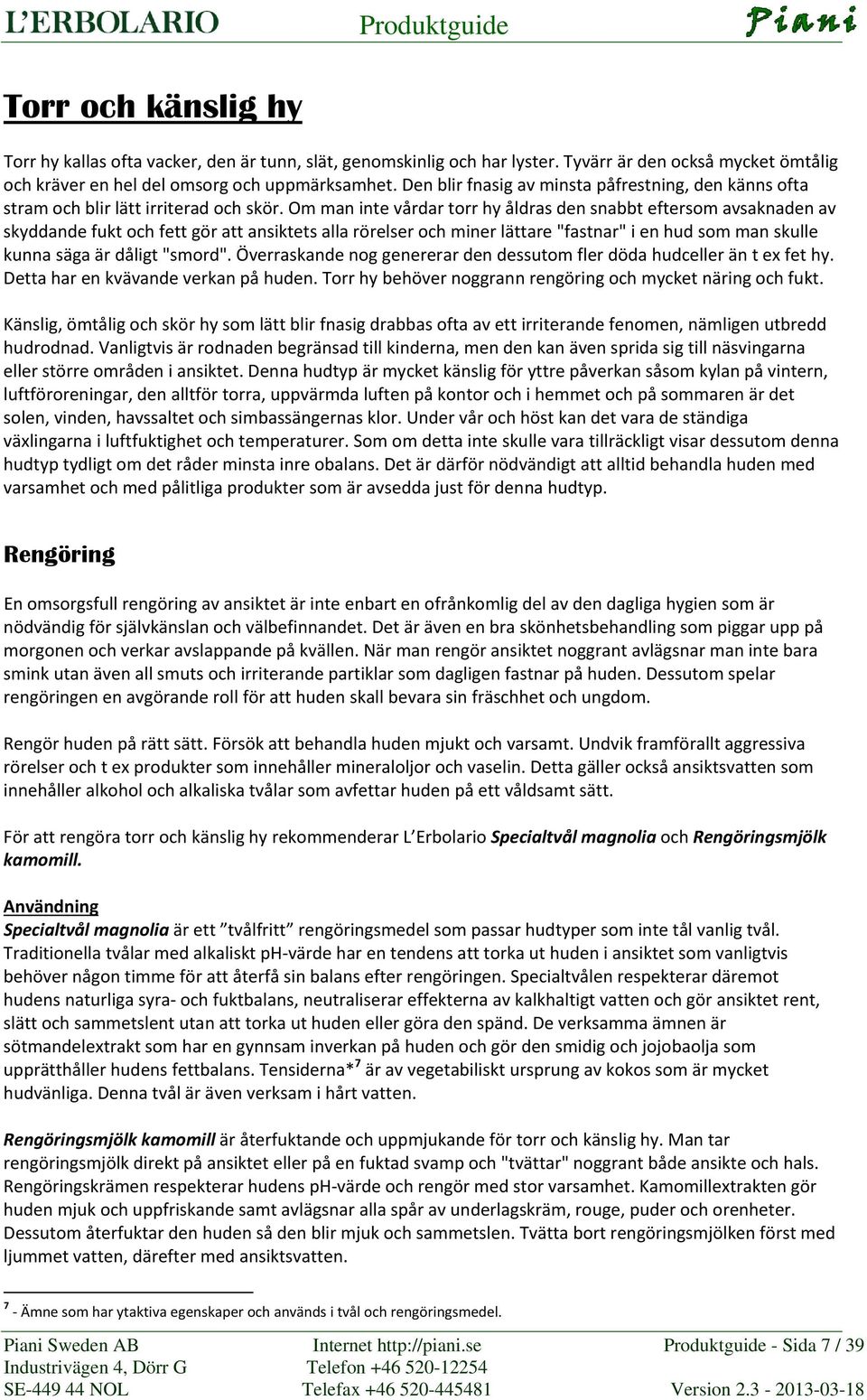 L'ERBOLARIO Produktguide Piani

Torr och känslig hy

Torr hy kallas ofta vacker, den är tunn, slät, genomskinlig och har lyster. Tyvärr är den också mycket ömtålig och kräver en hel del omsorg och uppmärksamhet. Den blir fnasig av minsta påfrestning, den känns ofta stram och blir lätt irriterad och skör. Om man inte vårdar torr hy åldras den snabbt eftersom avsaknaden av skyddande fukt och fett gör att ansiktets alla rörelser och miner lättare "fastnar" i en hud som man skulle kunna säga är dåligt "smord". Överraskande nog genererar den dessutom fler döda hudceller än t ex fet hy. Detta har en kvävande verkan på huden. Torr hy behöver noggrann rengöring och mycket näring och fukt.

Känslig, ömtålig och skör hy som lätt blir fnasig drabbas ofta av ett irriterande fenomen, nämligen utbredd hudrodnad. Vanligtvis är rodnaden begränsad till kinderna, men den kan även sprida sig till näsvingarna eller större områden i ansiktet. Denna hudtyp är mycket känslig för yttre påverkan såsom kylan på vintern, luftföroreningar, den alltför torra, uppvärmda luften på kontor och i hemmet och på sommaren är det solen, vinden, havssaltet och simbassängernas klor. Under vår och höst kan det vara de ständiga växlingarna i luftfuktighet och temperaturer. Som om detta inte skulle vara tillräckligt visar dessutom denna hudtyp tydligt om det råder minsta inre obalans. Det är därför nödvändigt att alltid behandla huden med varsamhet och med pålitliga produkter som är avsedda just för denna hudtyp.

Rengöring

En omsorgsfull rengöring av ansiktet är inte enbart en ofrånkomlig del av den dagliga hygien som är nödvändig för självkänslan och välbefinnandet. Det är även en bra skönhetsbehandling som piggar upp på morgonen och verkar avslappande på kvällen. När man rengör ansiktet noggrant avlägsnar man inte bara smink utan även all smuts och irriterande partiklar som dagligen fastnar på huden. Dessutom spelar rengöringen en avgörande roll för att huden skall bevara sin fräschhet och ungdom.

Rengör huden på rätt sätt. Försök att behandla huden mjukt och varsamt. Undvik framförallt aggressiva rörelser och t ex produkter som innehåller mineraloljor och vaselin. Detta gäller också ansiktsvatten som innehåller alkohol och alkaliska tvålar som avfettar huden på ett våldsamt sätt.

För att rengöra torr och känslig hy rekommenderar L'Erbolario Specialtvål magnolia och Rengöringsmjölk kamomill.

Användning
Specialtvål magnolia är ett "tvålfritt" rengöringsmedel som passar hudtyper som inte tål vanlig tvål. Traditionella tvålar med alkaliskt pH-värde har en tendens att torka ut huden i ansiktet som vanligtvis behöver någon timme för att återfå sin balans efter rengöringen. Specialtvålen respekterar däremot hudens naturliga syra- och fuktbalans, neutraliserar effekterna av kalkhaltigt vatten och gör ansiktet rent, slätt och sammetslent utan att torka ut huden eller göra den spänd. De verksamma ämnen är sötmandelextrakt som har en gynnsam inverkan på huden och gör den smidig och jojobaolja som upprätthåller hudens fettbalans. Tensiderna*$^7$ är av vegetabiliskt ursprung av kokos som är mycket hudvänliga. Denna tvål är även verksam i hårt vatten.

Rengöringsmjölk kamomill är återfuktande och uppmjukande för torr och känslig hy. Man tar rengöringsmjölk direkt på ansiktet eller på en fuktad svamp och "tvättar" noggrant både ansikte och hals. Rengöringskrämen respekterar hudens pH-värde och rengör med stor varsamhet. Kamomillextrakten gör huden mjuk och uppfriskande samt avlägsnar alla spår av underlagskräm, rouge, puder och orenheter. Dessutom återfuktar den huden så den blir mjuk och sammetslen. Tvätta bort rengöringsmjölken först med ljummet vatten, därefter med ansiktsvatten.

$^7$ - Ämne som har ytaktiva egenskaper och används i tvål och rengöringsmedel.

Piani Sweden AB
Industrivägen 4, Dörr G
SE-449 44 NOL

Internet http://piani.se
Telefon +46 520-12254
Telefax +46 520-445481

Produktguide - Sida 7 / 39
Version 2.3 - 2013-03-18